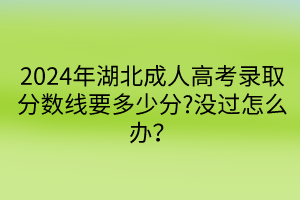 2024年湖北成人高考录取分数线要多少分?没过怎么办?